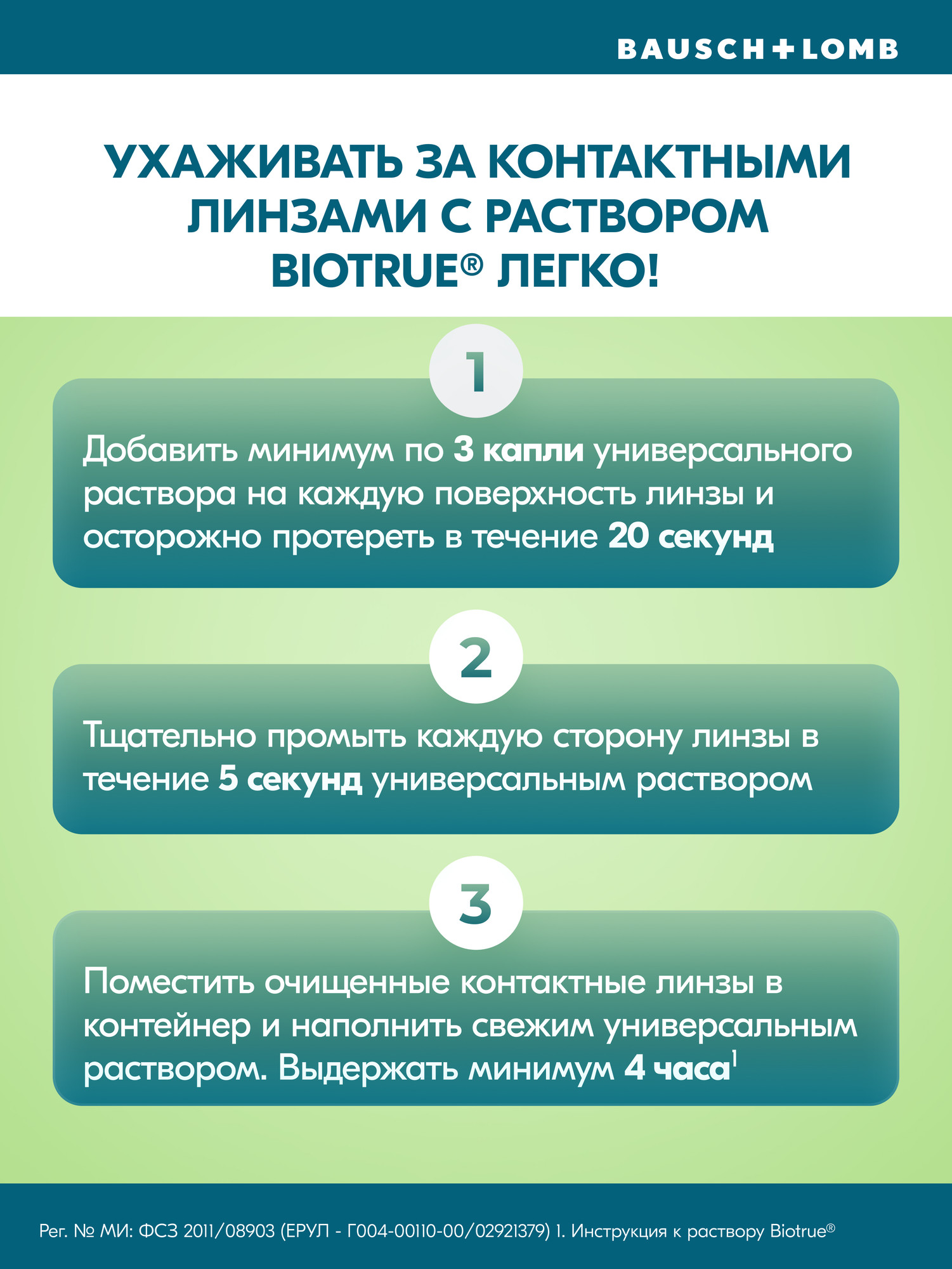 BAUSCH+LOMB

УХАЖИВАТЬ ЗА КОНТАКТНЫМИ ЛИНЗАМИ С РАСТВОРОМ BIOTRUE® ЛЕГКО!

1

Добавить минимум по 3 капли универсального раствора на каждую поверхность линзы и осторожно протереть в течение 20 секунд

2

Тщательно промыть каждую сторону линзы в течение 5 секунд универсальным раствором

3

Поместить очищенные контактные линзы в контейнер и наполнить свежим универсальным раствором. Выдержать минимум 4 часа$^1$

Рег. № МИ: ФСЗ 2011/08903 (ЕРУЛ - Г004-00110-00/02921379) 1. Инструкция к раствору Biotrue®